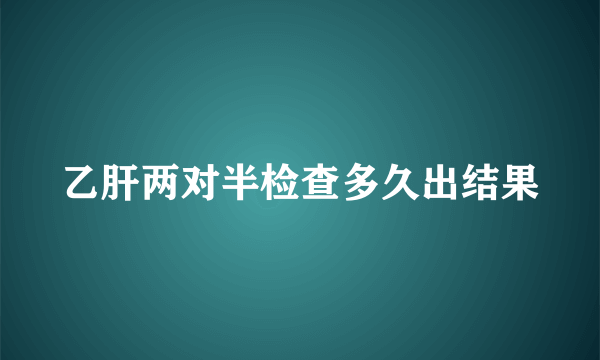 乙肝两对半检查多久出结果